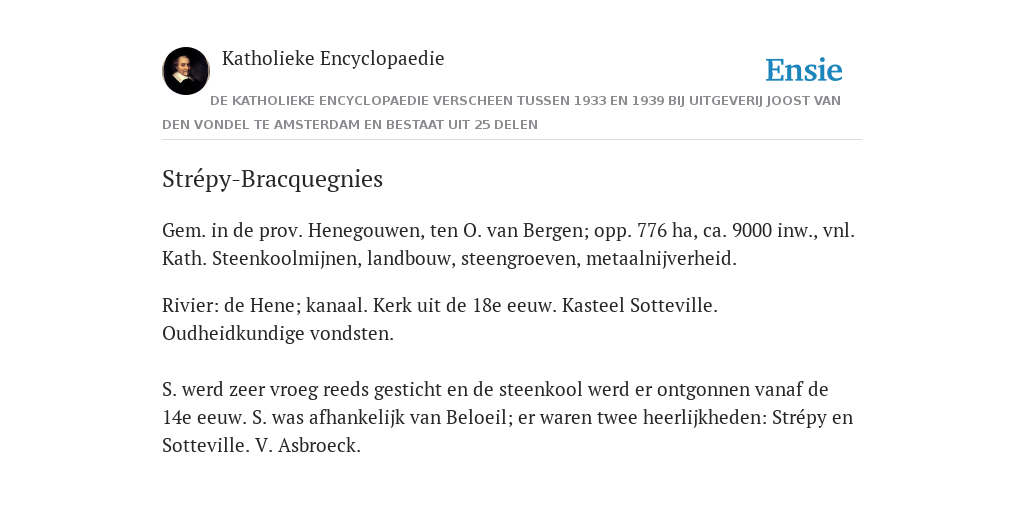 Katholieke Encyclopaedie

Ensie

DE KATHOLIEKE ENCYCLOPAEDIE VERSCHEEN TUSSEN 1933 EN 1939 BIJ UITGEVERIJ JOOST VAN DEN VONDEL TE AMSTERDAM EN BESTAAT UIT 25 DELEN

Strépy-Bracquegnies

Gem. in de prov. Henegouwen, ten O. van Bergen; opp. 776 ha, ca. 9000 inw., vnl. Kath. Steenkoolmijnen, landbouw, steengroeven, metaalnijverheid.

Rivier: de Hene; kanaal. Kerk uit de 18e eeuw. Kasteel Sotteville. Oudheidkundige vondsten.

S. werd zeer vroeg reeds gesticht en de steenkool werd er ontgonnen vanaf de 14e eeuw. S. was afhankelijk van Beloeil; er waren twee heerlijkheden: Strépy en Sotteville. V. Asbroeck.